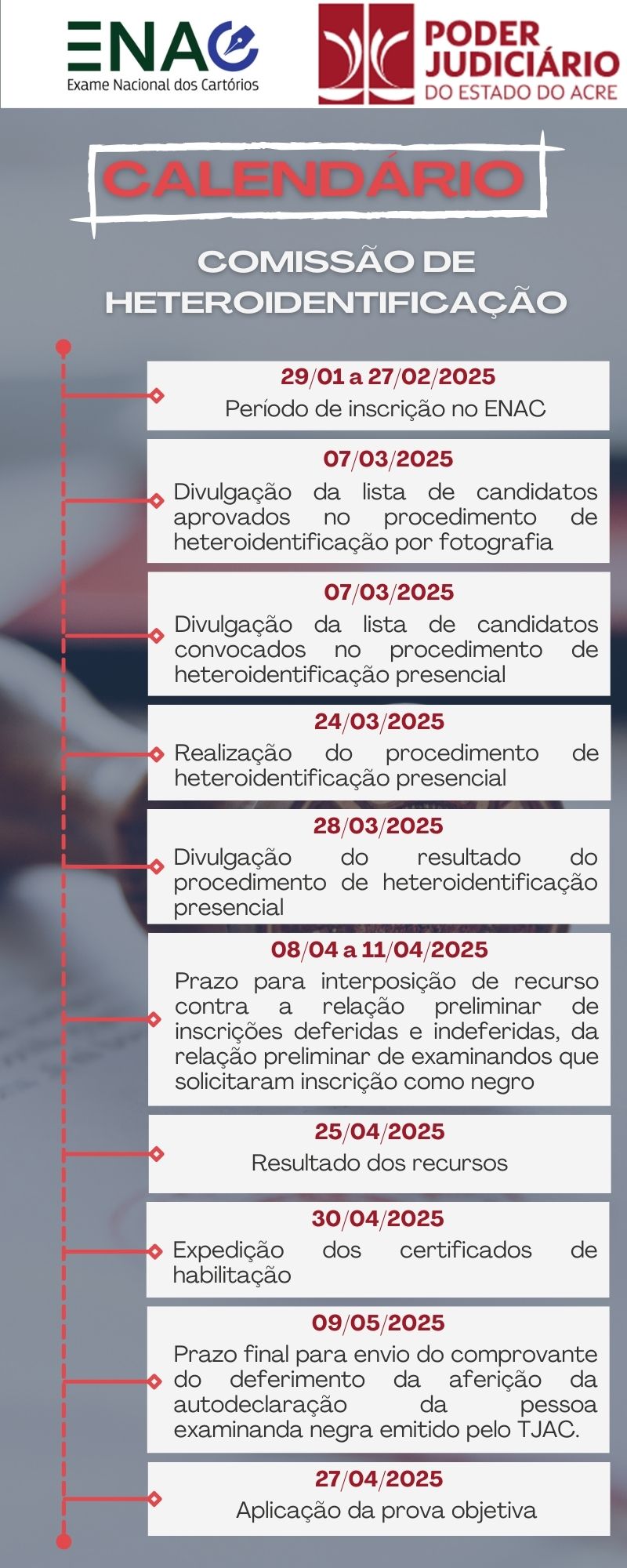 ENAC
Exame Nacional dos Cartórios

PODER JUDICIÁRIO
DO ESTADO DO ACRE

CALENDÁRIO

COMISSÃO DE HETEROIDENTIFICAÇÃO

29/01 a 27/02/2025
Período de inscrição no ENAC

07/03/2025
Divulgação da lista de candidatos aprovados no procedimento de heteroidentificação por fotografia

07/03/2025
Divulgação da lista de candidatos convocados no procedimento de heteroidentificação presencial

24/03/2025
Realização do procedimento de heteroidentificação presencial

28/03/2025
Divulgação do resultado do procedimento de heteroidentificação presencial

08/04 a 11/04/2025
Prazo para interposição de recurso contra a relação preliminar de inscrições deferidas e indeferidas, da relação preliminar de examinandos que solicitaram inscrição como negro

25/04/2025
Resultado dos recursos

30/04/2025
Expedição dos certificados de habilitação

09/05/2025
Prazo final para envio do comprovante do deferimento da aferição da autodeclaração da pessoa examinanda negra emitido pelo TJAC.

27/04/2025
Aplicação da prova objetiva